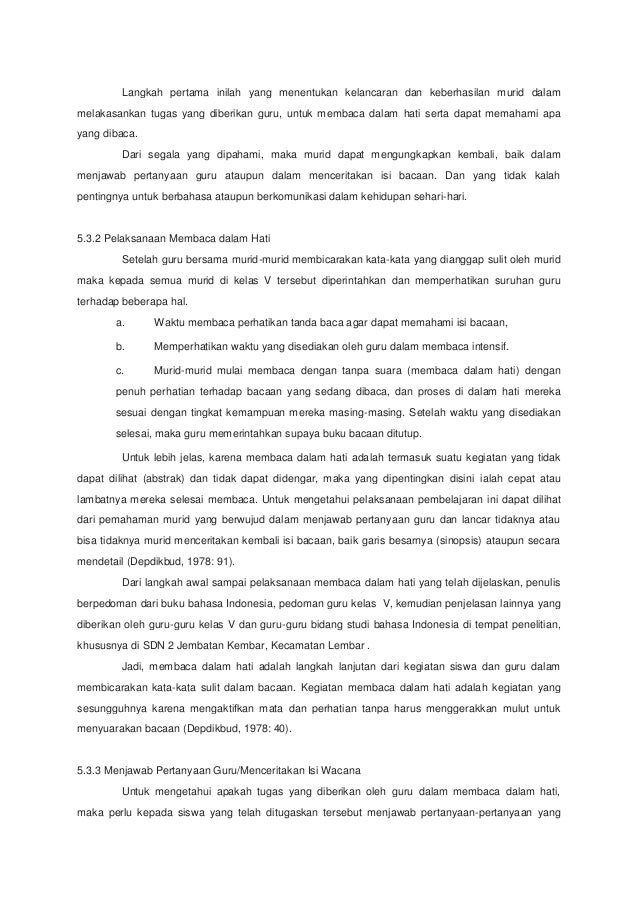 Langkah pertama inilah yang menentukan kelancaran dan keberhasilan murid dalam melakasankan tugas yang diberikan guru, untuk membaca dalam hati serta dapat memahami apa yang dibaca.

Dari segala yang dipahami, maka murid dapat mengungkapkan kembali, baik dalam menjawab pertanyaan guru ataupun dalam menceritakan isi bacaan. Dan yang tidak kalah pentingnya untuk berbahasa ataupun berkomunikasi dalam kehidupan sehari-hari.

5.3.2 Pelaksanaan Membaca dalam Hati

Setelah guru bersama murid-murid membicarakan kata-kata yang dianggap sulit oleh murid maka kepada semua murid di kelas V tersebut diperintahkan dan memperhatikan suruhan guru terhadap beberapa hal.

a. Waktu membaca perhatikan tanda baca agar dapat memahami isi bacaan,

b. Memperhatikan waktu yang disediakan oleh guru dalam membaca intensif.

c. Murid-murid mulai membaca dengan tanpa suara (membaca dalam hati) dengan penuh perhatian terhadap bacaan yang sedang dibaca, dan proses di dalam hati mereka sesuai dengan tingkat kemampuan mereka masing-masing. Setelah waktu yang disediakan selesai, maka guru memerintahkan supaya buku bacaan ditutup.

Untuk lebih jelas, karena membaca dalam hati adalah termasuk suatu kegiatan yang tidak dapat dilihat (abstrak) dan tidak dapat didengar, maka yang dipentingkan disini ialah cepat atau lambatnya mereka selesai membaca. Untuk mengetahui pelaksanaan pembelajaran ini dapat dilihat dari pemahaman murid yang berwujud dalam menjawab pertanyaan guru dan lancar tidaknya atau bisa tidaknya murid menceritakan kembali isi bacaan, baik garis besarnya (sinopsis) ataupun secara mendetail (Depdikbud, 1978: 91).

Dari langkah awal sampai pelaksanaan membaca dalam hati yang telah dijelaskan, penulis berpedoman dari buku bahasa Indonesia, pedoman guru kelas V, kemudian penjelasan lainnya yang diberikan oleh guru-guru kelas V dan guru-guru bidang studi bahasa Indonesia di tempat penelitian, khususnya di SDN 2 Jembatan Kembar, Kecamatan Lembar .

Jadi, membaca dalam hati adalah langkah lanjutan dari kegiatan siswa dan guru dalam membicarakan kata-kata sulit dalam bacaan. Kegiatan membaca dalam hati adalah kegiatan yang sesungguhnya karena mengaktifkan mata dan perhatian tanpa harus menggerakkan mulut untuk menyuarakan bacaan (Depdikbud, 1978: 40).

5.3.3 Menjawab Pertanyaan Guru/Menceritakan Isi Wacana

Untuk mengetahui apakah tugas yang diberikan oleh guru dalam membaca dalam hati, maka perlu kepada siswa yang telah ditugaskan tersebut menjawab pertanyaan-pertanyaan yang